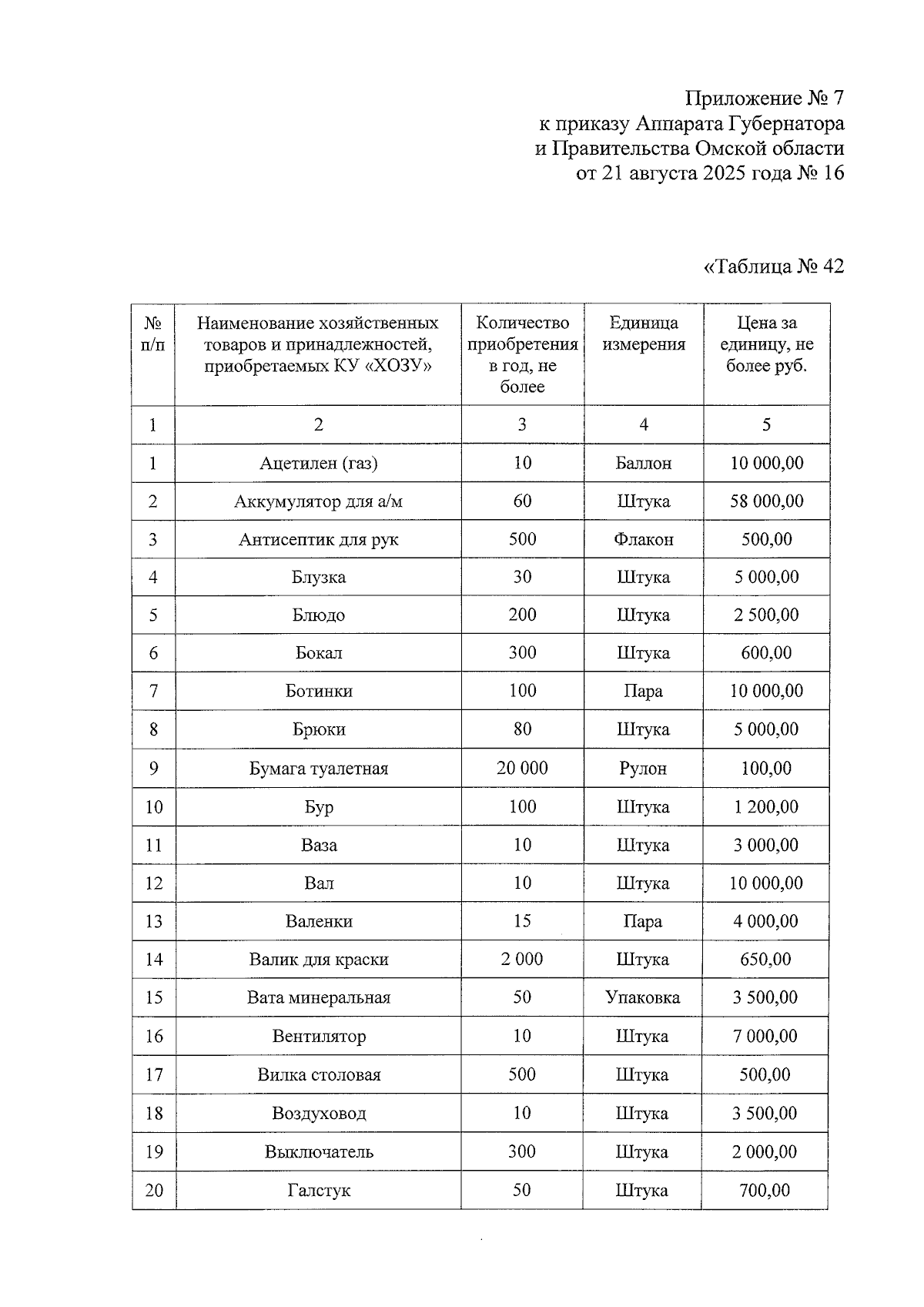 Приложение № 7
к приказу Аппарата Губернатора
и Правительства Омской области
от 21 августа 2025 года № 16

«Таблица № 42

| № п/п | Наименование хозяйственных товаров и принадлежностей, приобретаемых КУ «ХОЗУ» | Количество приобретения в год, не более | Единица измерения | Цена за единицу, не более руб. |
|---|---|---|---|---|
| 1 | 2 | 3 | 4 | 5 |
| 1 | Ацетилен (газ) | 10 | Баллон | 10 000,00 |
| 2 | Аккумулятор для а/м | 60 | Штука | 58 000,00 |
| 3 | Антисептик для рук | 500 | Флакон | 500,00 |
| 4 | Блузка | 30 | Штука | 5 000,00 |
| 5 | Блюдо | 200 | Штука | 2 500,00 |
| 6 | Бокал | 300 | Штука | 600,00 |
| 7 | Ботинки | 100 | Пара | 10 000,00 |
| 8 | Брюки | 80 | Штука | 5 000,00 |
| 9 | Бумага туалетная | 20 000 | Рулон | 100,00 |
| 10 | Бур | 100 | Штука | 1 200,00 |
| 11 | Ваза | 10 | Штука | 3 000,00 |
| 12 | Вал | 10 | Штука | 10 000,00 |
| 13 | Валенки | 15 | Пара | 4 000,00 |
| 14 | Валик для краски | 2 000 | Штука | 650,00 |
| 15 | Вата минеральная | 50 | Упаковка | 3 500,00 |
| 16 | Вентилятор | 10 | Штука | 7 000,00 |
| 17 | Вилка столовая | 500 | Штука | 500,00 |
| 18 | Воздуховод | 10 | Штука | 3 500,00 |
| 19 | Выключатель | 300 | Штука | 2 000,00 |
| 20 | Галстук | 50 | Штука | 700,00 |